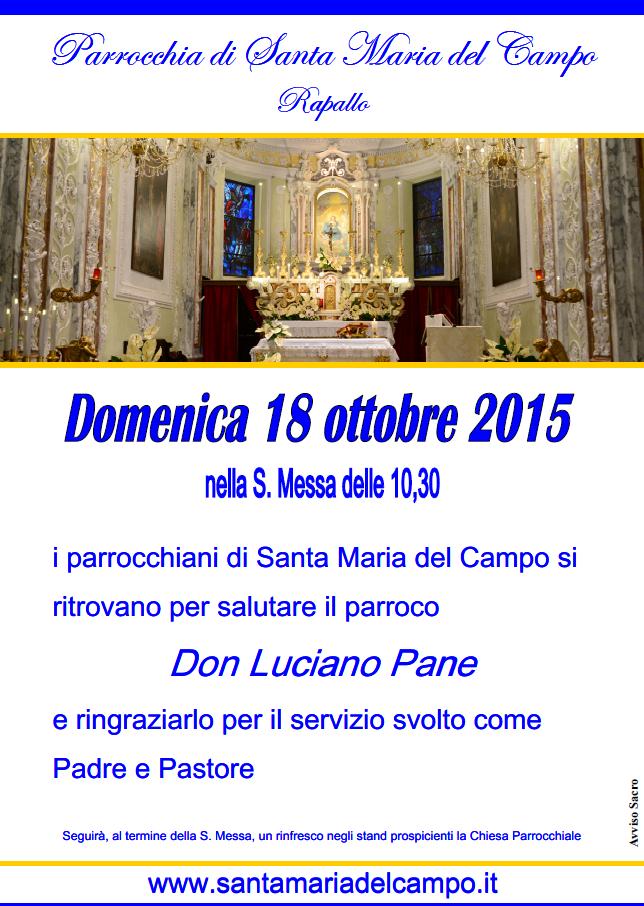 Parrocchia di Santa Maria del Campo
Rapallo

Domenica 18 ottobre 2015

nella S. Messa delle 10,30

i parrocchiani di Santa Maria del Campo si ritrovano per salutare il parroco

Don Luciano Pane

e ringraziarlo per il servizio svolto come Padre e Pastore

Seguirà, al termine della S. Messa, un rinfresco negli stand prospicienti la Chiesa Parrocchiale

Avviso Sacro

www.santamariadelcampo.it